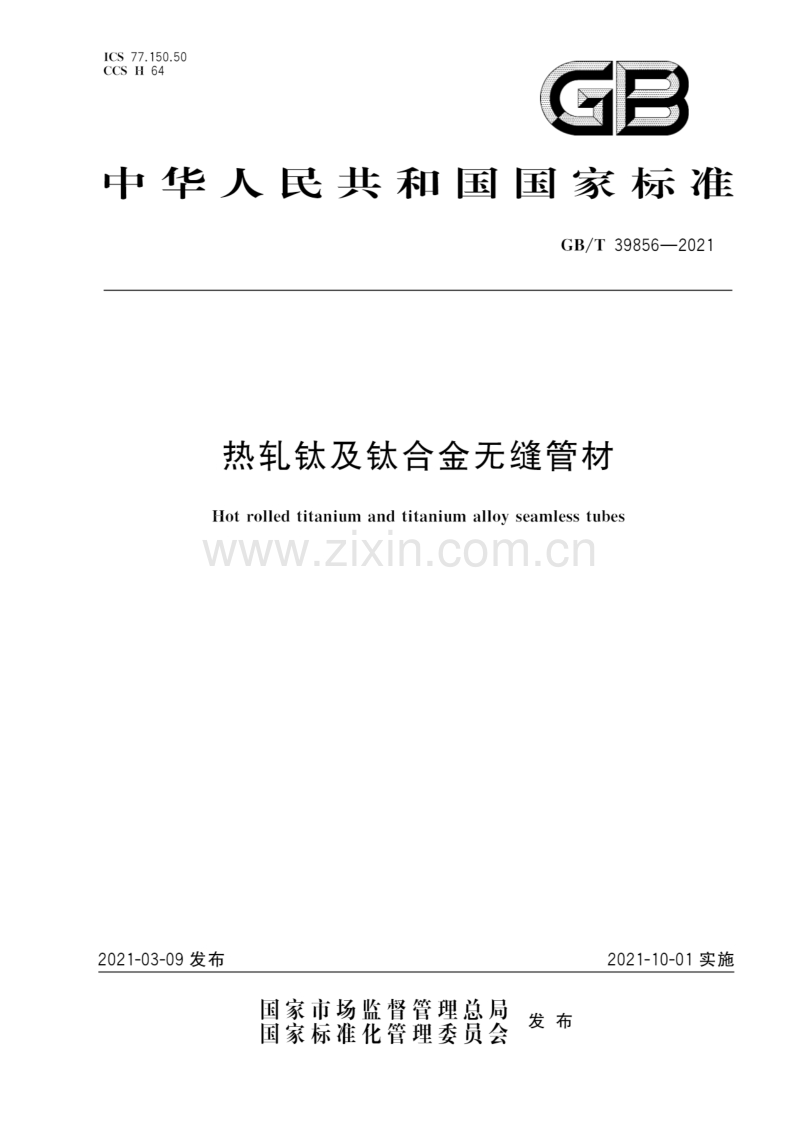 ICS 77.150.50
CCS H 64

GB

中华人民共和国国家标准

GB/T 39856—2021

热轧钛及钛合金无缝管材

Hot rolled titanium and titanium alloy seamless tubes

www.zixin.com.cn

2021-03-09 发布

2021-10-01 实施

国家市场监督管理总局
国家标准化管理委员会
发布